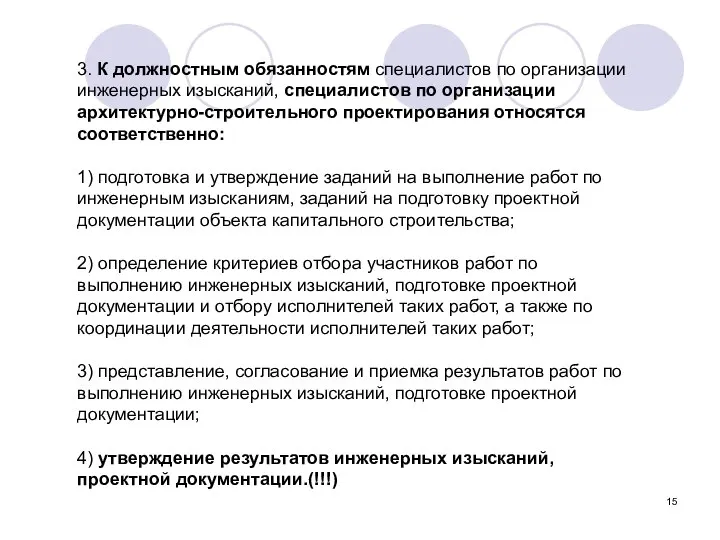 3. К должностным обязанностям специалистов по организации инженерных изысканий, специалистов по организации архитектурно-строительного проектирования относятся соответственно:

1) подготовка и утверждение заданий на выполнение работ по инженерным изысканиям, заданий на подготовку проектной документации объекта капитального строительства;

2) определение критериев отбора участников работ по выполнению инженерных изысканий, подготовке проектной документации и отбору исполнителей таких работ, а также по координации деятельности исполнителей таких работ;

3) представление, согласование и приемка результатов работ по выполнению инженерных изысканий, подготовке проектной документации;

4) утверждение результатов инженерных изысканий, проектной документации.(!!!)

15